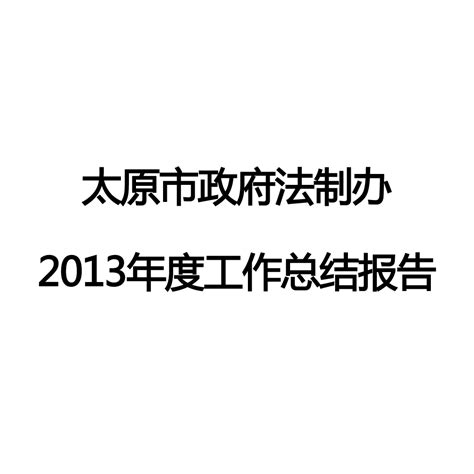 太原市政府法制办

2013年度工作总结报告